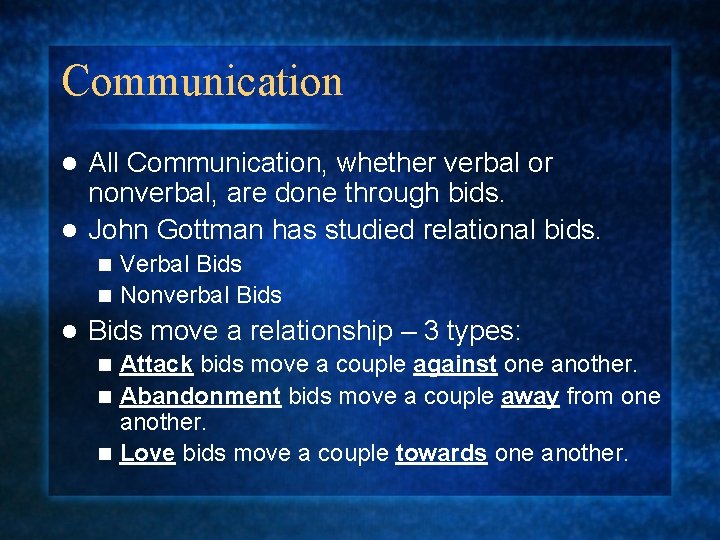 Communication

- All Communication, whether verbal or nonverbal, are done through bids.
- John Gottman has studied relational bids.
  - Verbal Bids
  - Nonverbal Bids
- Bids move a relationship – 3 types:
  - Attack bids move a couple against one another.
  - Abandonment bids move a couple away from one another.
  - Love bids move a couple towards one another.